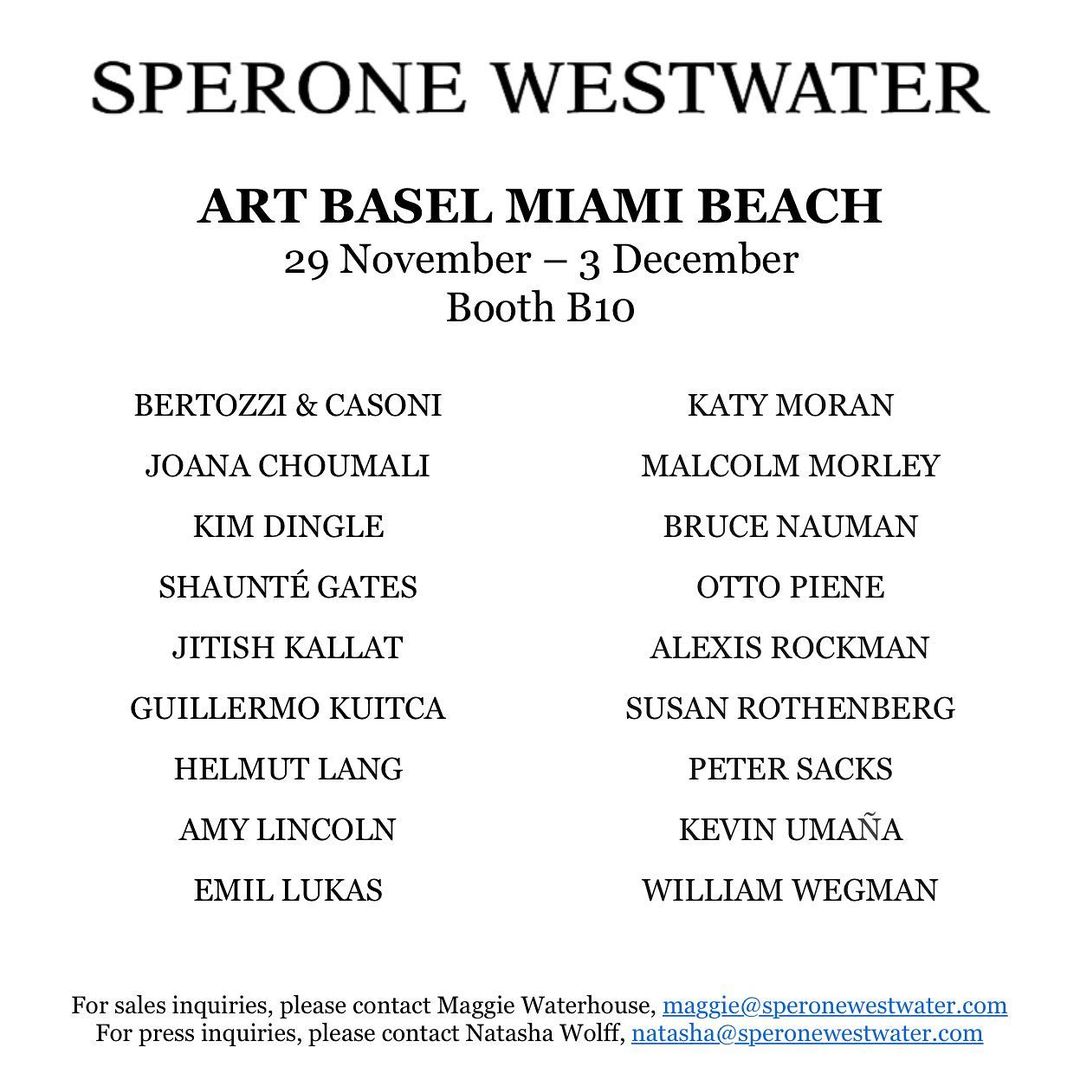 SPERONE WESTWATER

ART BASEL MIAMI BEACH
29 November – 3 December
Booth B10

BERTOZZI & CASONI
JOANA CHOUMALI
KIM DINGLE
SHAUNTÉ GATES
JITISH KALLAT
GUILLERMO KUITCA
HELMUT LANG
AMY LINCOLN
EMIL LUKAS

KATY MORAN
MALCOLM MORLEY
BRUCE NAUMAN
OTTO PIENE
ALEXIS ROCKMAN
SUSAN ROTHENBERG
PETER SACKS
KEVIN UMAÑA
WILLIAM WEGMAN

For sales inquiries, please contact Maggie Waterhouse, maggie@speronewestwater.com
For press inquiries, please contact Natasha Wolff, natasha@speronewestwater.com